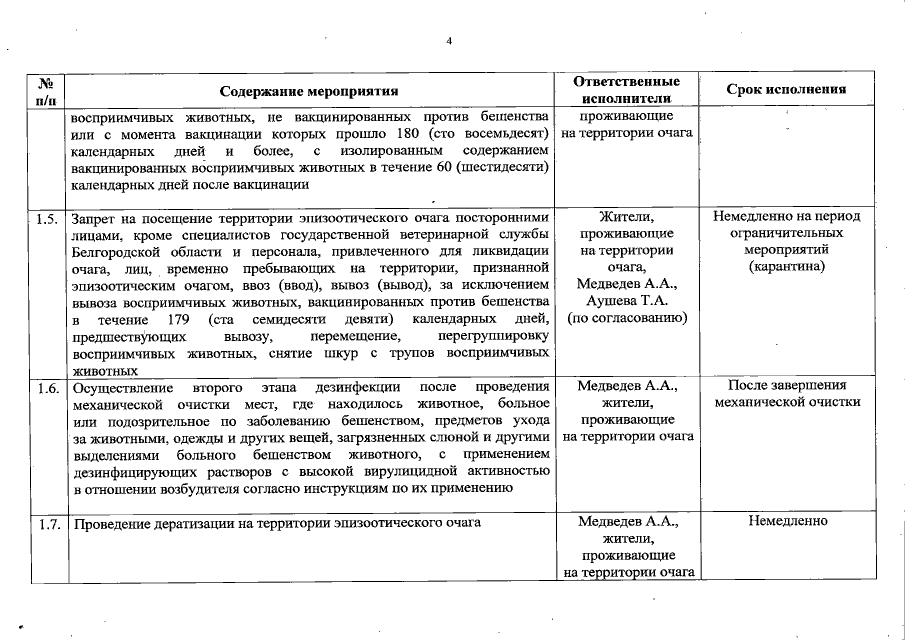 4

| № п/п | Содержание мероприятия | Ответственные исполнители | Срок исполнения |
|---|---|---|---|
| | восприимчивых животных, не вакцинированных против бешенства или с момента вакцинации которых прошло 180 (сто восемьдесят) календарных дней и более, с изолированным содержанием вакцинированных восприимчивых животных в течение 60 (шестидесяти) календарных дней после вакцинации | проживающие на территории очага | |
| 1.5. | Запрет на посещение территории эпизоотического очага посторонними лицами, кроме специалистов государственной ветеринарной службы Белгородской области и персонала, привлеченного для ликвидации очага, лиц, временно пребывающих на территории, признанной эпизоотическим очагом, ввоз (ввод), вывоз (вывод), за исключением вывоза восприимчивых животных, вакцинированных против бешенства в течение 179 (ста семидесяти девяти) календарных дней, предшествующих вывозу, перемещение, перегруппировку восприимчивых животных, снятие шкур с трупов восприимчивых животных | Жители, проживающие на территории очага, Медведев А.А., Аушева Т.А. (по согласованию) | Немедленно на период ограничительных мероприятий (карантина) |
| 1.6. | Осуществление второго этапа дезинфекции после проведения механической очистки мест, где находилось животное, больное или подозрительное по заболеванию бешенством, предметов ухода за животными, одежды и других вещей, загрязненных слюной и другими выделениями больного бешенством животного, с применением дезинфицирующих растворов с высокой вирулицидной активностью в отношении возбудителя согласно инструкциям по их применению | Медведев А.А., жители, проживающие на территории очага | После завершения механической очистки |
| 1.7. | Проведение дератизации на территории эпизоотического очага | Медведев А.А., жители, проживающие на территории очага | Немедленно |